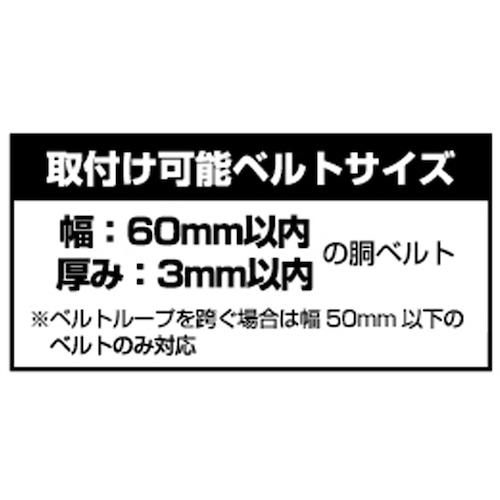 取付け可能ベルトサイズ

幅：60mm以内
厚み：3mm以内
の胴ベルト

※ベルトループを跨ぐ場合は幅 50mm 以下のベルトのみ対応